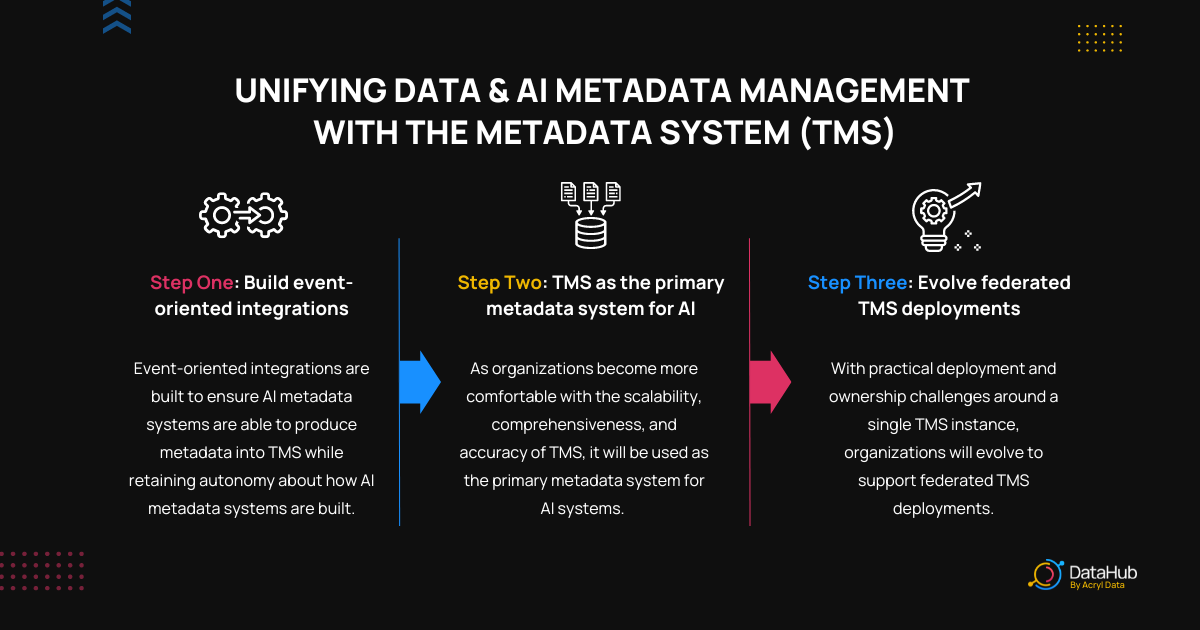 UNIFYING DATA & AI METADATA MANAGEMENT WITH THE METADATA SYSTEM (TMS)

Step One: Build event-oriented integrations

Event-oriented integrations are built to ensure AI metadata systems are able to produce metadata into TMS while retaining autonomy about how AI metadata systems are built.

Step Two: TMS as the primary metadata system for AI

As organizations become more comfortable with the scalability, comprehensiveness, and accuracy of TMS, it will be used as the primary metadata system for AI systems.

Step Three: Evolve federated TMS deployments

With practical deployment and ownership challenges around a single TMS instance, organizations will evolve to support federated TMS deployments.

DataHub
By Acryl Data